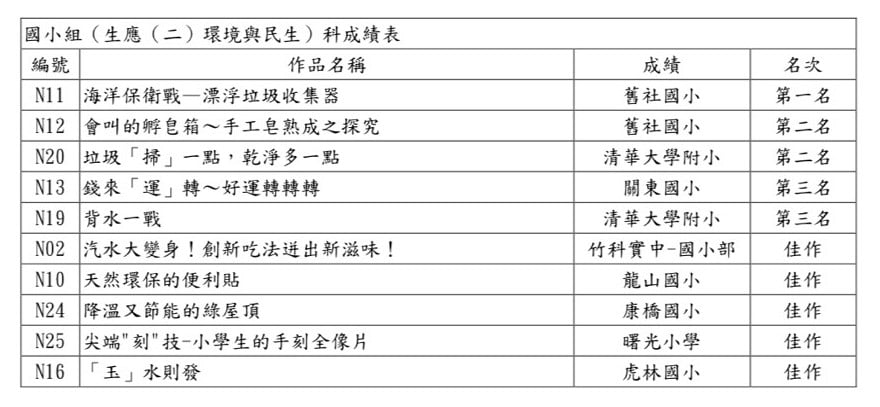 國小組（生應（二）環境與民生）科成績表

| 編號 | 作品名稱 | 成績 | 名次 |
|---|---|---|---|
| N11 | 海洋保衛戰—漂浮垃圾收集器 | 舊社國小 | 第一名 |
| N12 | 會叫的孵皂箱～手工皂熟成之探究 | 舊社國小 | 第二名 |
| N20 | 垃圾「掃」一點，乾淨多一點 | 清華大學附小 | 第二名 |
| N13 | 錢來「運」轉～好運轉轉轉 | 關東國小 | 第三名 |
| N19 | 背水一戰 | 清華大學附小 | 第三名 |
| N02 | 汽水大變身！創新吃法迸出新滋味！ | 竹科實中-國小部 | 佳作 |
| N10 | 天然環保的便利貼 | 龍山國小 | 佳作 |
| N24 | 降溫又節能的綠屋頂 | 康橋國小 | 佳作 |
| N25 | 尖端"刻"技-小學生的手刻全像片 | 曙光小學 | 佳作 |
| N16 | 「玉」水則發 | 虎林國小 | 佳作 |